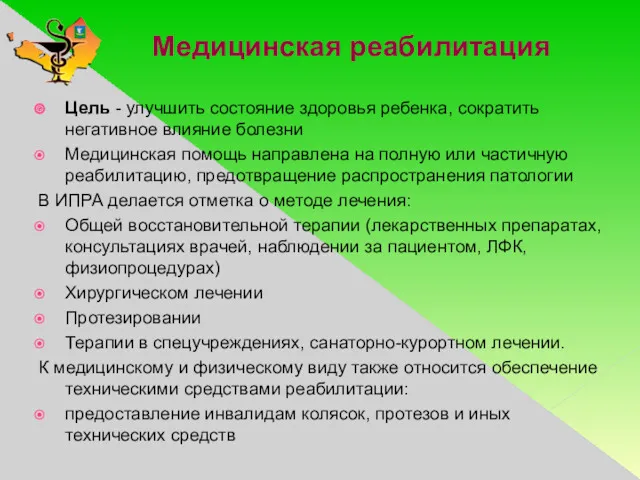 Медицинская реабилитация

Цель - улучшить состояние здоровья ребенка, сократить негативное влияние болезни

Медицинская помощь направлена на полную или частичную реабилитацию, предотвращение распространения патологии

В ИПРА делается отметка о методе лечения:

Общей восстановительной терапии (лекарственных препаратах, консультациях врачей, наблюдении за пациентом, ЛФК, физиопроцедурах)

Хирургическом лечении

Протезировании

Терапии в спецучреждениях, санаторно-курортном лечении.

К медицинскому и физическому виду также относится обеспечение техническими средствами реабилитации:

предоставление инвалидам колясок, протезов и иных технических средств